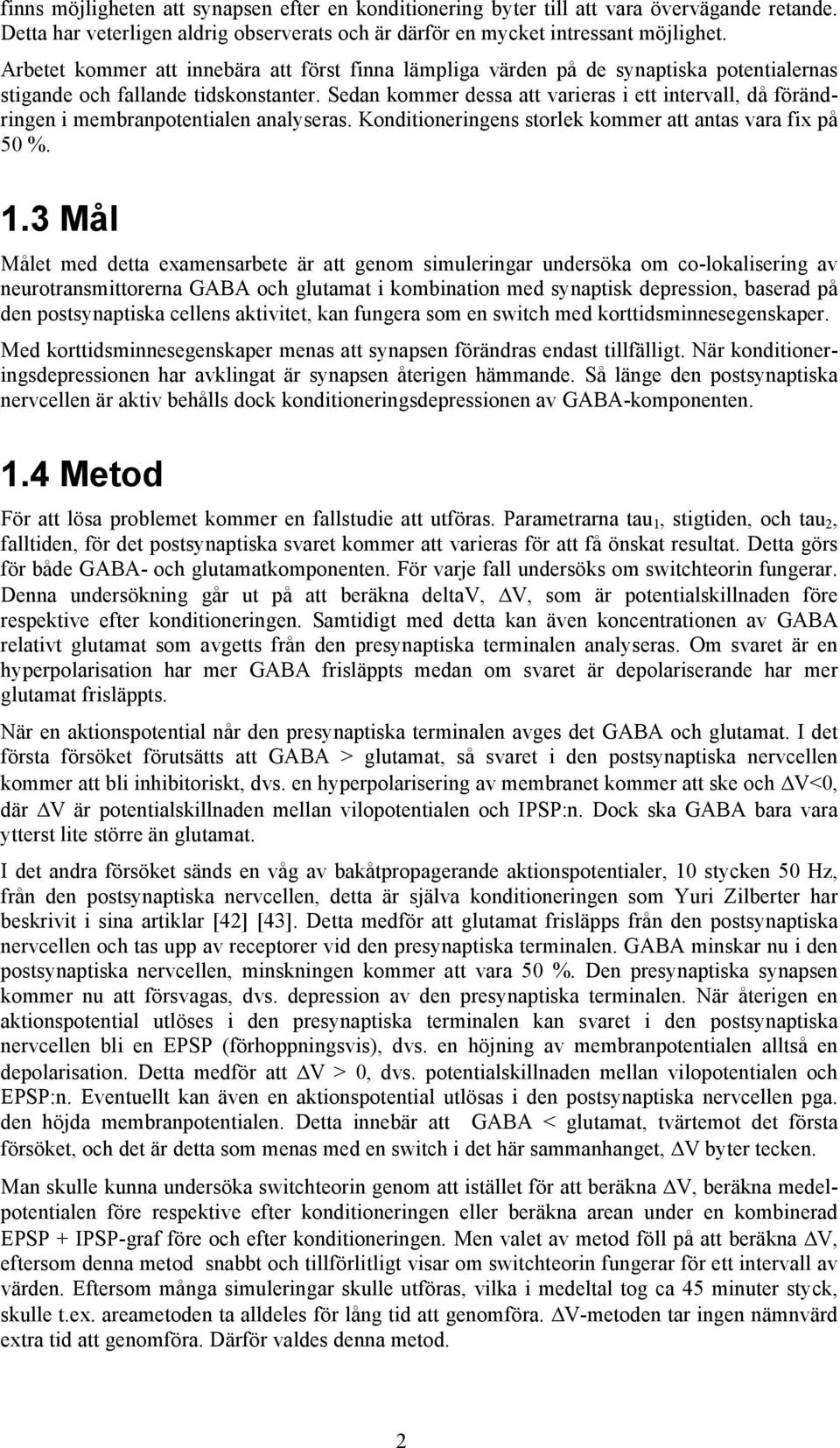 finns möjligheten att synapsen efter en konditionering byter till att vara övervägande retande. Detta har veterligen aldrig observerats och är därför en mycket intressant möjlighet.

Arbetet kommer att innebära att först finna lämpliga värden på de synaptiska potentialernas stigande och fallande tidskonstanter. Sedan kommer dessa att varieras i ett intervall, då förändringen i membranpotentialen analyseras. Konditioneringens storlek kommer att antas vara fix på 50 %.

1.3 Mål

Målet med detta examensarbete är att genom simuleringar undersöka om co-lokalisering av neurotransmittorerna GABA och glutamat i kombination med synaptisk depression, baserad på den postsynaptiska cellens aktivitet, kan fungera som en switch med korttidsminnesegenskaper.

Med korttidsminnesegenskaper menas att synapsen förändras endast tillfälligt. När konditioneringsdepressionen har avklingat är synapsen återigen hämmande. Så länge den postsynaptiska nervcellen är aktiv behålls dock konditioneringsdepressionen av GABA-komponenten.

1.4 Metod

För att lösa problemet kommer en fallstudie att utföras. Parametrarna tau$_1$, stigtiden, och tau$_2$, falltiden, för det postsynaptiska svaret kommer att varieras för att få önskat resultat. Detta görs för både GABA- och glutamatkomponenten. För varje fall undersöks om switchteorin fungerar. Denna undersökning går ut på att beräkna deltaV, $\Delta$V, som är potentialskillnaden före respektive efter konditioneringen. Samtidigt med detta kan även koncentrationen av GABA relativt glutamat som avgetts från den presynaptiska terminalen analyseras. Om svaret är en hyperpolarisation har mer GABA frisläppts medan om svaret är depolariserande har mer glutamat frisläppts.

När en aktionspotential når den presynaptiska terminalen avges det GABA och glutamat. I det första försöket förutsätts att GABA > glutamat, så svaret i den postsynaptiska nervcellen kommer att bli inhibitoriskt, dvs. en hyperpolarisering av membranet kommer att ske och $\Delta$V<0, där $\Delta$V är potentialskillnaden mellan vilopotentialen och IPSP:n. Dock ska GABA bara vara ytterst lite större än glutamat.

I det andra försöket sänds en våg av bakåtpropagerande aktionspotentialer, 10 stycken 50 Hz, från den postsynaptiska nervcellen, detta är själva konditioneringen som Yuri Zilberter har beskrivit i sina artiklar [42] [43]. Detta medför att glutamat frisläpps från den postsynaptiska nervcellen och tas upp av receptorer vid den presynaptiska terminalen. GABA minskar nu i den postsynaptiska nervcellen, minskningen kommer att vara 50 %. Den presynaptiska synapsen kommer nu att försvagas, dvs. depression av den presynaptiska terminalen. När återigen en aktionspotential utlöses i den presynaptiska terminalen kan svaret i den postsynaptiska nervcellen bli en EPSP (förhoppningsvis), dvs. en höjning av membranpotentialen alltså en depolarisation. Detta medför att $\Delta$V > 0, dvs. potentialskillnaden mellan vilopotentialen och EPSP:n. Eventuellt kan även en aktionspotential utlösas i den postsynaptiska nervcellen pga. den höjda membranpotentialen. Detta innebär att GABA < glutamat, tvärtemot det första försöket, och det är detta som menas med en switch i det här sammanhanget, $\Delta$V byter tecken.

Man skulle kunna undersöka switchteorin genom att istället för att beräkna $\Delta$V, beräkna medelpotentialen före respektive efter konditioneringen eller beräkna arean under en kombinerad EPSP + IPSP-graf före och efter konditioneringen. Men valet av metod föll på att beräkna $\Delta$V, eftersom denna metod snabbt och tillförlitligt visar om switchteorin fungerar för ett intervall av värden. Eftersom många simuleringar skulle utföras, vilka i medeltal tog ca 45 minuter styck, skulle t.ex. areametoden ta alldeles för lång tid att genomföra. $\Delta$V-metoden tar ingen nämnvärd extra tid att genomföra. Därför valdes denna metod.

2